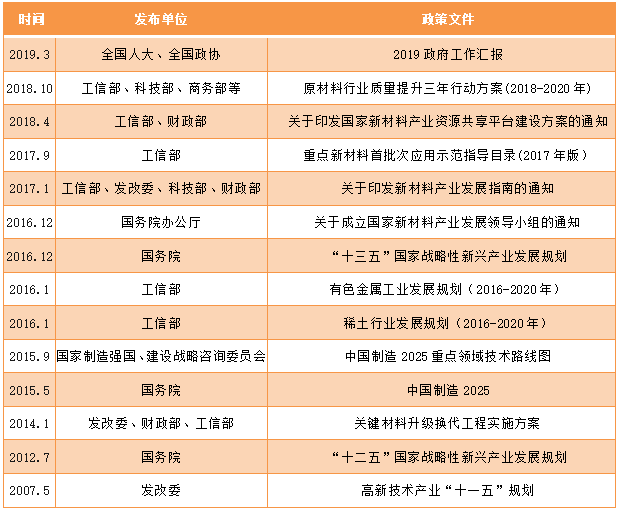 | 时间 | 发布单位 | 政策文件 |
|---|---|---|
| 2019.3 | 全国人大、全国政协 | 2019 政府工作汇报 |
| 2018.10 | 工信部、科技部、商务部等 | 原材料行业质量提升三年行动方案(2018-2020 年) |
| 2018.4 | 工信部、财政部 | 关于印发国家新材料产业资源共享平台建设方案的通知 |
| 2017.9 | 工信部 | 重点新材料首批次应用示范指导目录(2017 年版) |
| 2017.1 | 工信部、发改委、科技部、财政部 | 关于印发新材料产业发展指南的通知 |
| 2016.12 | 国务院办公厅 | 关于成立国家新材料产业发展领导小组的通知 |
| 2016.12 | 国务院 | “十三五”国家战略性新兴产业发展规划 |
| 2016.1 | 工信部 | 有色金属工业发展规划（2016-2020 年） |
| 2016.1 | 工信部 | 稀土行业发展规划（2016-2020 年） |
| 2015.9 | 国家制造强国、建设战略咨询委员会 | 中国制造 2025 重点领域技术路线图 |
| 2015.5 | 国务院 | 中国制造 2025 |
| 2014.1 | 发改委、财政部、工信部 | 关键材料升级换代工程实施方案 |
| 2012.7 | 国务院 | “十二五”国家战略性新兴产业发展规划 |
| 2007.5 | 发改委 | 高新技术产业“十一五”规划 |